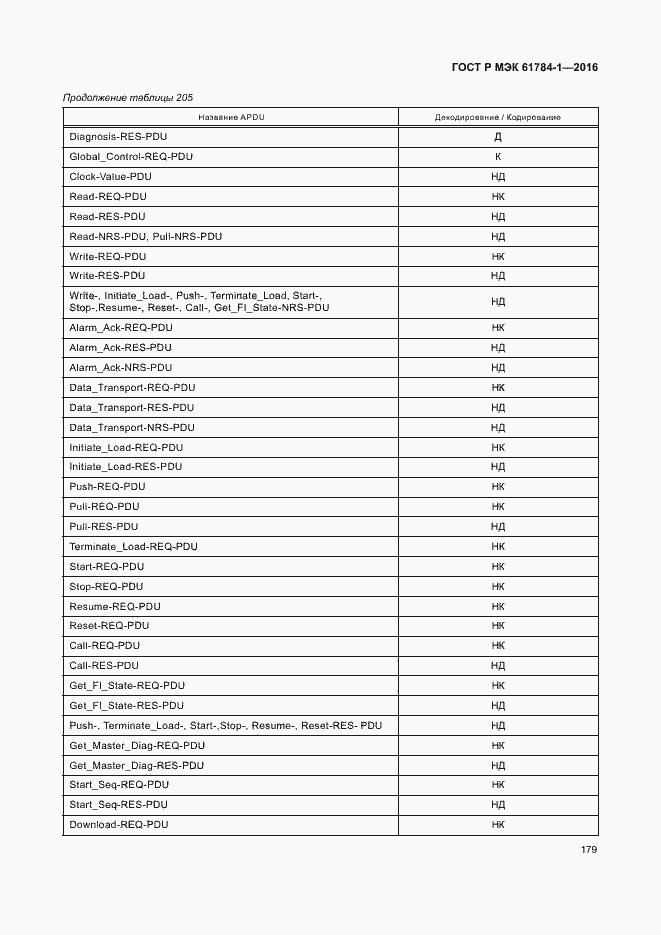 ГОСТ Р МЭК 61784-1—2016

Продолжение таблицы 205

| Название APDU | Декодирование / Кодирование |
|---|---|
| Diagnosis-RES-PDU | Д |
| Global_Control-REQ-PDU | К |
| Clock-Value-PDU | НД |
| Read-REQ-PDU | НК |
| Read-RES-PDU | НД |
| Read-NRS-PDU, Pull-NRS-PDU | НД |
| Write-REQ-PDU | НК |
| Write-RES-PDU | НД |
| Write-, Initiate_Load-, Push-, Terminate_Load, Start-, Stop-,Resume-, Reset-, Call-, Get_FI_State-NRS-PDU | НД |
| Alarm_Ack-REQ-PDU | НК |
| Alarm_Ack-RES-PDU | НД |
| Alarm_Ack-NRS-PDU | НД |
| Data_Transport-REQ-PDU | НК |
| Data_Transport-RES-PDU | НД |
| Data_Transport-NRS-PDU | НД |
| Initiate_Load-REQ-PDU | НК |
| Initiate_Load-RES-PDU | НД |
| Push-REQ-PDU | НК |
| Pull-REQ-PDU | НК |
| Pull-RES-PDU | НД |
| Terminate_Load-REQ-PDU | НК |
| Start-REQ-PDU | НК |
| Stop-REQ-PDU | НК |
| Resume-REQ-PDU | НК |
| Reset-REQ-PDU | НК |
| Call-REQ-PDU | НК |
| Call-RES-PDU | НД |
| Get_FI_State-REQ-PDU | НК |
| Get_FI_State-RES-PDU | НД |
| Push-, Terminate_Load-, Start-,Stop-, Resume-, Reset-RES- PDU | НД |
| Get_Master_Diag-REQ-PDU | НК |
| Get_Master_Diag-RES-PDU | НД |
| Start_Seq-REQ-PDU | НК |
| Start_Seq-RES-PDU | НД |
| Download-REQ-PDU | НК |

179